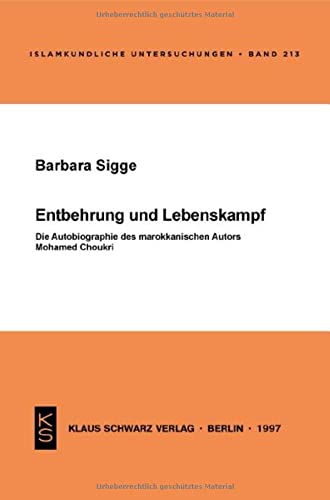 Urheberrechtlich geschütztes Material

ISLAMKUNDLICHE UNTERSUCHUNGEN • BAND 213

Barbara Sigge

Entbehrung und Lebenskampf

Die Autobiographie des marokkanischen Autors Mohamed Choukri

KS

KLAUS SCHWARZ VERLAG • BERLIN • 1997

Urheberrechtlich geschütztes Material